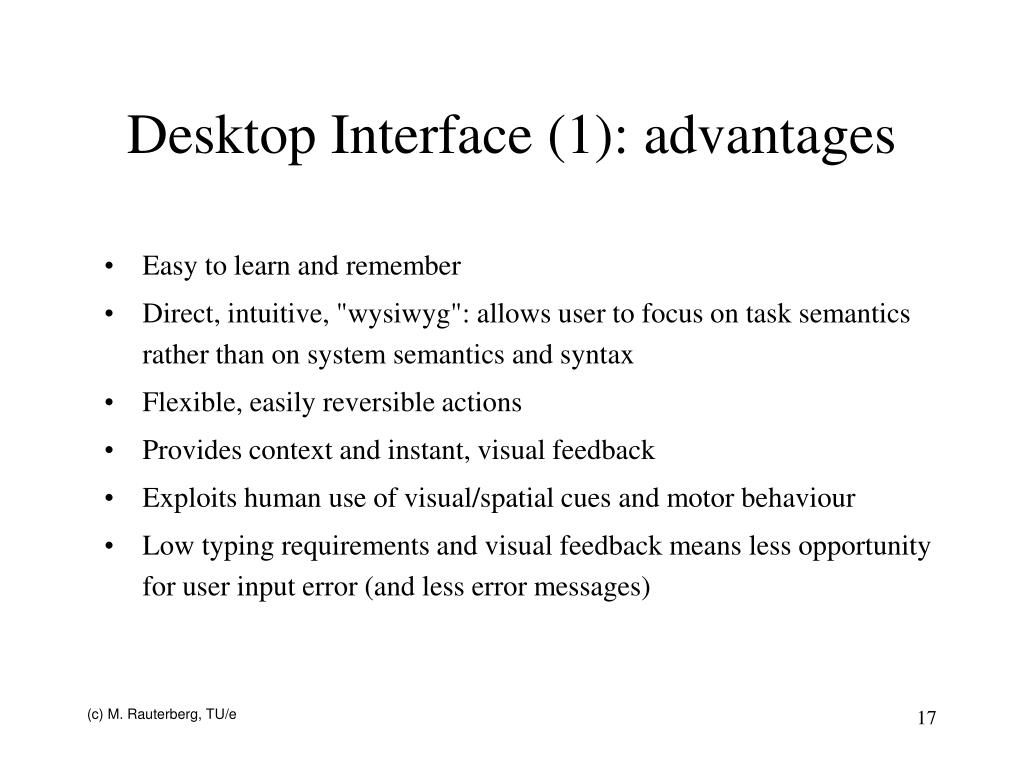 Desktop Interface (1): advantages

• Easy to learn and remember
• Direct, intuitive, "wysiwyg": allows user to focus on task semantics rather than on system semantics and syntax
• Flexible, easily reversible actions
• Provides context and instant, visual feedback
• Exploits human use of visual/spatial cues and motor behaviour
• Low typing requirements and visual feedback means less opportunity for user input error (and less error messages)

(c) M. Rauterberg, TU/e

17